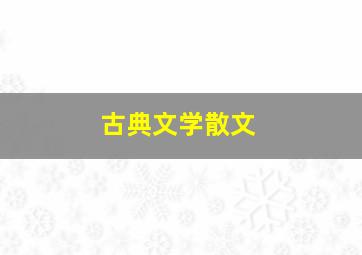 古典文学散文